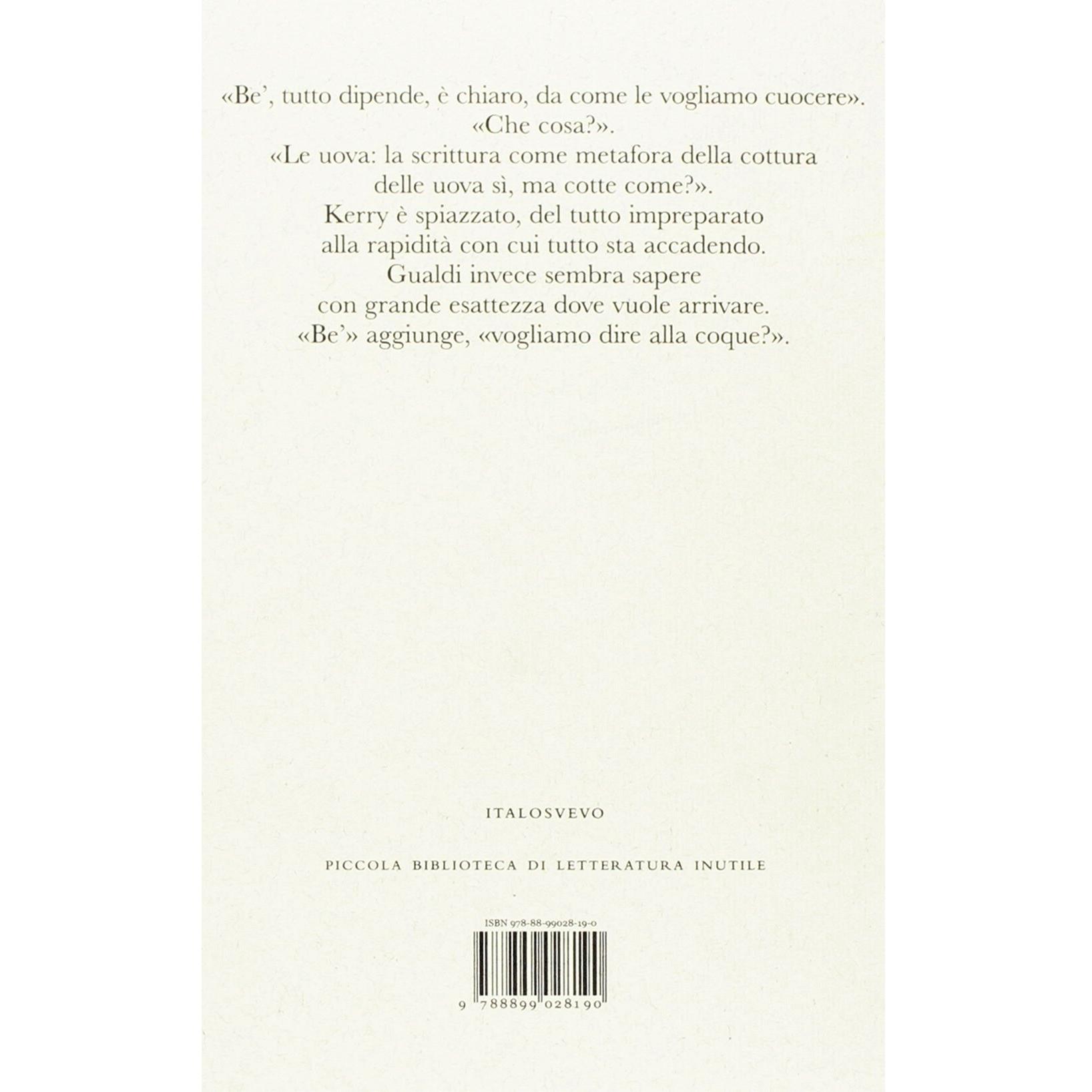 «Be', tutto dipende, è chiaro, da come le vogliamo cuocere».
«Che cosa?».
«Le uova: la scrittura come metafora della cottura delle uova sì, ma cotte come?».
Kerry è spiazzato, del tutto impreparato alla rapidità con cui tutto sta accadendo.
Gualdi invece sembra sapere con grande esattezza dove vuole arrivare.
«Be'» aggiunge, «vogliamo dire alla coque?».

ITALOSVEVO

PICCOLA BIBLIOTECA DI LETTERATURA INUTILE

ISBN 978-88-99028-19-0

9 788899 028190